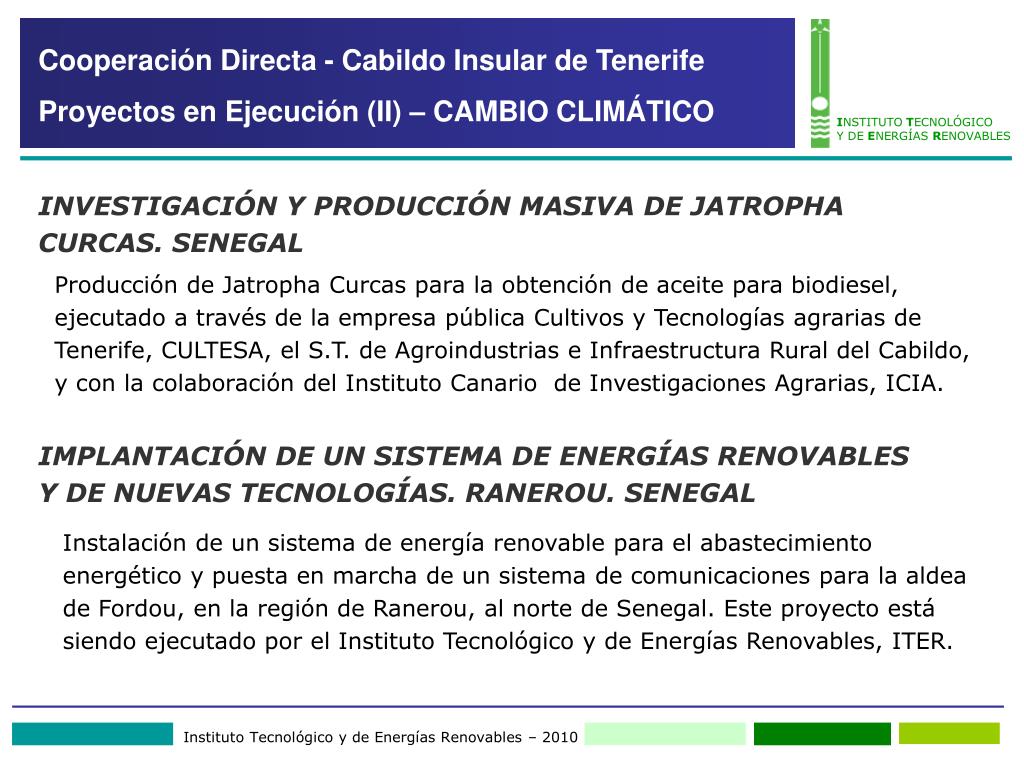 Cooperación Directa - Cabildo Insular de Tenerife

Proyectos en Ejecución (II) – CAMBIO CLIMÁTICO

INSTITUTO TECNOLÓGICO
Y DE ENERGÍAS RENOVABLES

INVESTIGACIÓN Y PRODUCCIÓN MASIVA DE JATROPHA CURCAS. SENEGAL

Producción de Jatropha Curcas para la obtención de aceite para biodiesel, ejecutado a través de la empresa pública Cultivos y Tecnologías agrarias de Tenerife, CULTESA, el S.T. de Agroindustrias e Infraestructura Rural del Cabildo, y con la colaboración del Instituto Canario de Investigaciones Agrarias, ICIA.

IMPLANTACIÓN DE UN SISTEMA DE ENERGÍAS RENOVABLES Y DE NUEVAS TECNOLOGÍAS. RANEROU. SENEGAL

Instalación de un sistema de energía renovable para el abastecimiento energético y puesta en marcha de un sistema de comunicaciones para la aldea de Fordou, en la región de Ranerou, al norte de Senegal. Este proyecto está siendo ejecutado por el Instituto Tecnológico y de Energías Renovables, ITER.

Instituto Tecnológico y de Energías Renovables – 2010